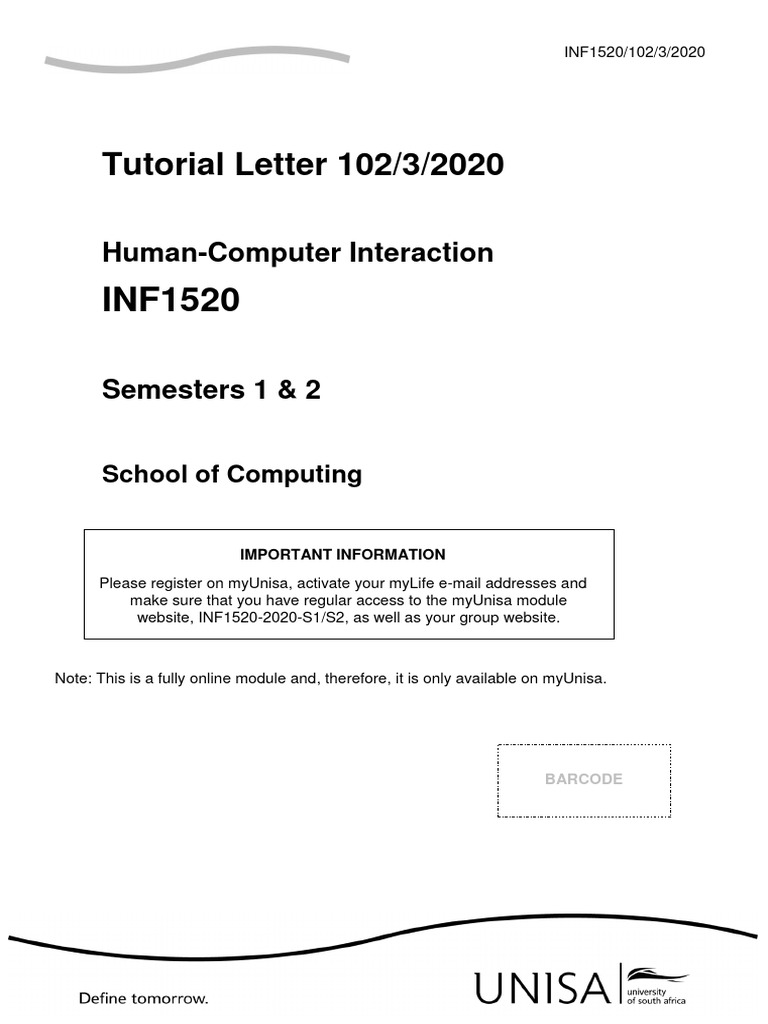 INF1520/102/3/2020

Tutorial Letter 102/3/2020

Human-Computer Interaction

INF1520

Semesters 1 & 2

School of Computing

IMPORTANT INFORMATION

Please register on myUnisa, activate your myLife e-mail addresses and make sure that you have regular access to the myUnisa module website, INF1520-2020-S1/S2, as well as your group website.

Note: This is a fully online module and, therefore, it is only available on myUnisa.

BARCODE

Define tomorrow.

UNISA university of south africa